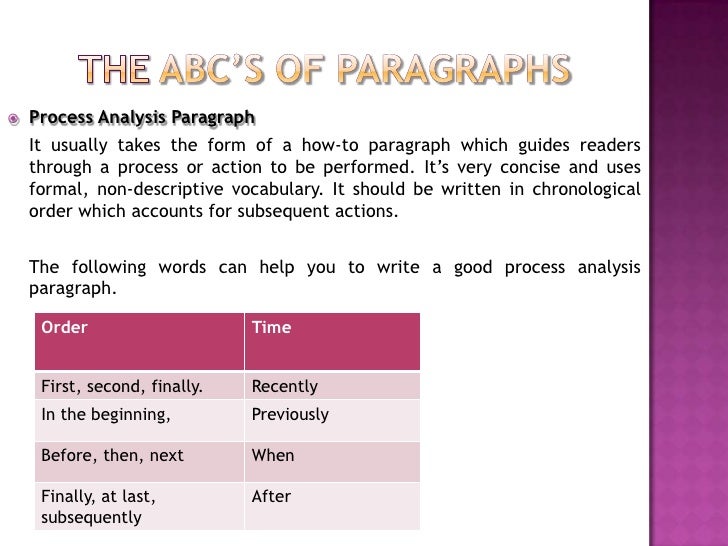 THE ABC'S OF PARAGRAPHS

Process Analysis Paragraph

It usually takes the form of a how-to paragraph which guides readers through a process or action to be performed. It's very concise and uses formal, non-descriptive vocabulary. It should be written in chronological order which accounts for subsequent actions.

The following words can help you to write a good process analysis paragraph.

| Order | Time |
|---|---|
| First, second, finally. | Recently |
| In the beginning, | Previously |
| Before, then, next | When |
| Finally, at last, subsequently | After |